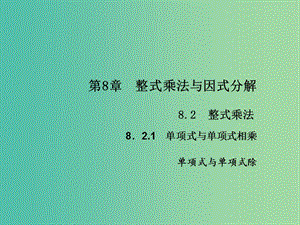 第8章　整式乘法与因式分解

8.2　整式乘法

8．2.1　单项式与单项式相乘

单项式与单项式除